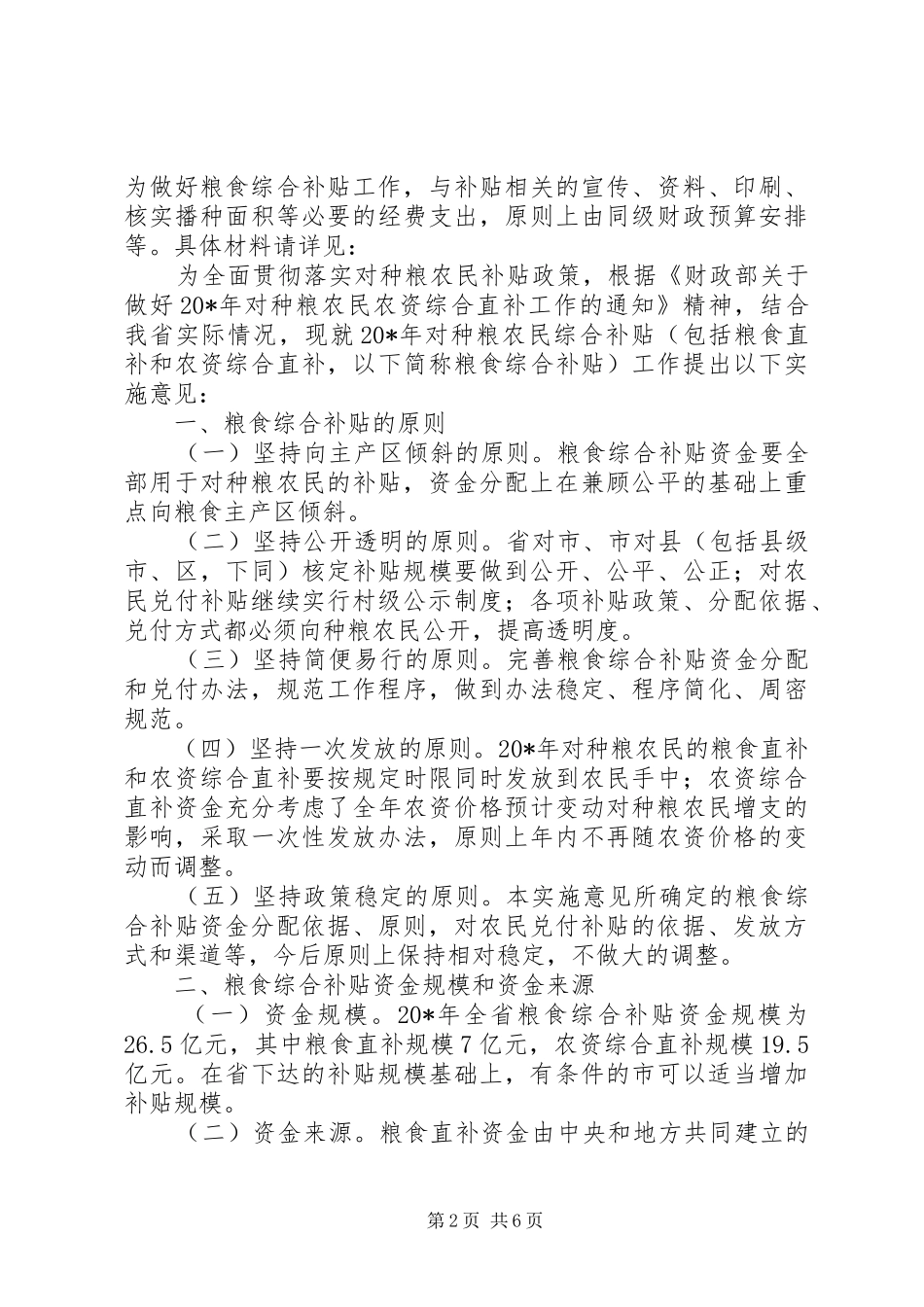 为做好粮食综合补贴工作，与补贴相关的宣传、资料、印刷、核实播种面积等必要的经费支出，原则上由同级财政预算安排等。具体材料请详见：

为全面贯彻落实对种粮农民补贴政策，根据《财政部关于做好20*年对种粮农民农资综合直补工作的通知》精神，结合我省实际情况，现就20*年对种粮农民综合补贴（包括粮食直补和农资综合直补，以下简称粮食综合补贴）工作提出以下实施意见：

一、粮食综合补贴的原则

（一）坚持向主产区倾斜的原则。粮食综合补贴资金要全部用于对种粮农民的补贴，资金分配上在兼顾公平的基础上重点向粮食主产区倾斜。

（二）坚持公开透明的原则。省对市、市对县（包括县级市、区，下同）核定补贴规模要做到公开、公平、公正；对农民兑付补贴继续实行村级公示制度；各项补贴政策、分配依据、兑付方式都必须向种粮农民公开，提高透明度。

（三）坚持简便易行的原则。完善粮食综合补贴资金分配和兑付办法，规范工作程序，做到办法稳定、程序简化、周密规范。

（四）坚持一次发放的原则。20*年对种粮农民的粮食直补和农资综合直补要按规定时限同时发放到农民手中；农资综合直补资金充分考虑了全年农资价格预计变动对种粮农民增支的影响，采取一次性发放办法，原则上年内不再随农资价格的变动而调整。

（五）坚持政策稳定的原则。本实施意见所确定的粮食综合补贴资金分配依据、原则，对农民兑付补贴的依据、发放方式和渠道等，今后原则上保持相对稳定，不做大的调整。

二、粮食综合补贴资金规模和资金来源

（一）资金规模。20*年全省粮食综合补贴资金规模为26.5亿元，其中粮食直补规模7亿元，农资综合直补规模19.5亿元。在省下达的补贴规模基础上，有条件的市可以适当增加补贴规模。

（二）资金来源。粮食直补资金由中央和地方共同建立的

第2页 共6页